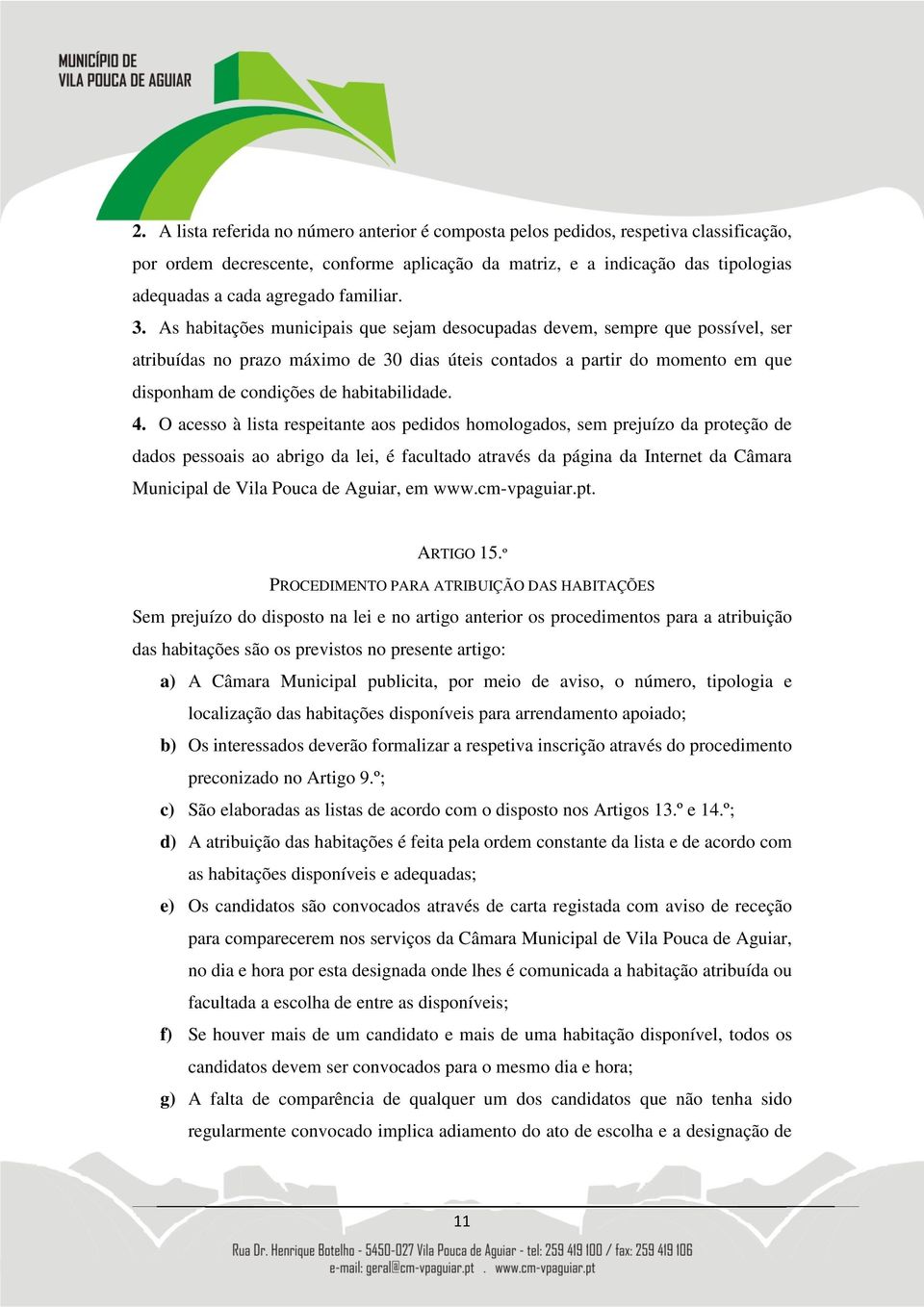 MUNICÍPIO DE
VILA POUCA DE AGUIAR

2. A lista referida no número anterior é composta pelos pedidos, respetiva classificação, por ordem decrescente, conforme aplicação da matriz, e a indicação das tipologias adequadas a cada agregado familiar.

3. As habitações municipais que sejam desocupadas devem, sempre que possível, ser atribuídas no prazo máximo de 30 dias úteis contados a partir do momento em que disponham de condições de habitabilidade.

4. O acesso à lista respeitante aos pedidos homologados, sem prejuízo da proteção de dados pessoais ao abrigo da lei, é facultado através da página da Internet da Câmara Municipal de Vila Pouca de Aguiar, em www.cm-vpaguiar.pt.

ARTIGO 15.º

PROCEDIMENTO PARA ATRIBUIÇÃO DAS HABITAÇÕES

Sem prejuízo do disposto na lei e no artigo anterior os procedimentos para a atribuição das habitações são os previstos no presente artigo:

a) A Câmara Municipal publicita, por meio de aviso, o número, tipologia e localização das habitações disponíveis para arrendamento apoiado;

b) Os interessados deverão formalizar a respetiva inscrição através do procedimento preconizado no Artigo 9.º;

c) São elaboradas as listas de acordo com o disposto nos Artigos 13.º e 14.º;

d) A atribuição das habitações é feita pela ordem constante da lista e de acordo com as habitações disponíveis e adequadas;

e) Os candidatos são convocados através de carta registada com aviso de receção para comparecerem nos serviços da Câmara Municipal de Vila Pouca de Aguiar, no dia e hora por esta designada onde lhes é comunicada a habitação atribuída ou facultada a escolha de entre as disponíveis;

f) Se houver mais de um candidato e mais de uma habitação disponível, todos os candidatos devem ser convocados para o mesmo dia e hora;

g) A falta de comparência de qualquer um dos candidatos que não tenha sido regularmente convocado implica adiamento do ato de escolha e a designação de

11

Rua Dr. Henrique Botelho - 5450-027 Vila Pouca de Aguiar - tel: 259 419 100 / fax: 259 419 106
e-mail: geral@cm-vpaguiar.pt . www.cm-vpaguiar.pt